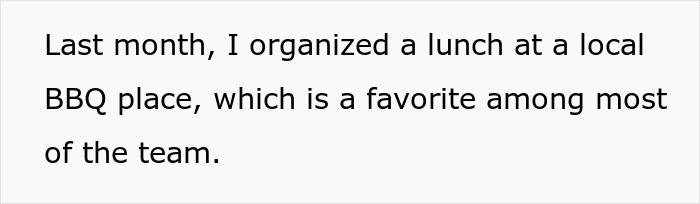 Last month, I organized a lunch at a local BBQ place, which is a favorite among most of the team.